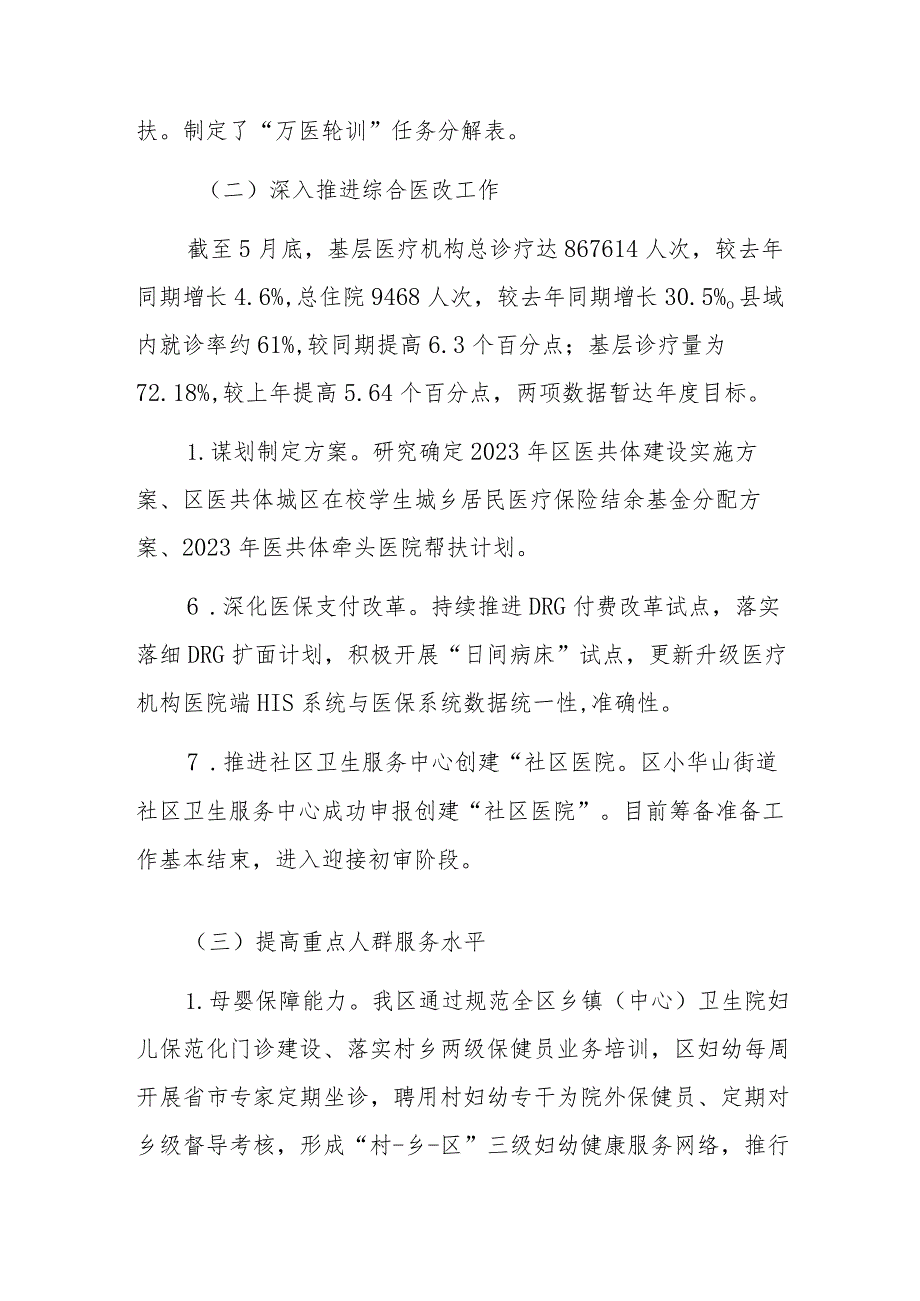 扶。制定了“万医轮训”任务分解表。

（二）深入推进综合医改工作

截至5月底，基层医疗机构总诊疗达867614人次，较去年同期增长4.6%,总住院9468人次，较去年同期增长30.5%。县域内就诊率约61%,较同期提高6.3个百分点；基层诊疗量为72.18%,较上年提高5.64个百分点，两项数据暂达年度目标。

1.谋划制定方案。研究确定2023年区医共体建设实施方案、区医共体城区在校学生城乡居民医疗保险结余基金分配方案、2023年医共体牵头医院帮扶计划。

6．深化医保支付改革。持续推进DRG付费改革试点，落实落细DRG扩面计划，积极开展“日间病床”试点，更新升级医疗机构医院端HIS系统与医保系统数据统一性,准确性。

7．推进社区卫生服务中心创建“社区医院。区小华山街道社区卫生服务中心成功申报创建“社区医院”。目前筹备准备工作基本结束，进入迎接初审阶段。

（三）提高重点人群服务水平

1.母婴保障能力。我区通过规范全区乡镇（中心）卫生院妇儿保范化门诊建设、落实村乡两级保健员业务培训，区妇幼每周开展省市专家定期坐诊，聘用村妇幼专干为院外保健员、定期对乡级督导考核，形成“村-乡-区”三级妇幼健康服务网络，推行